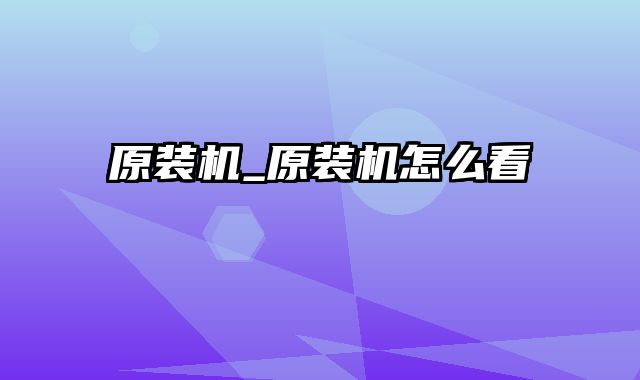 原装机_原装机怎么看